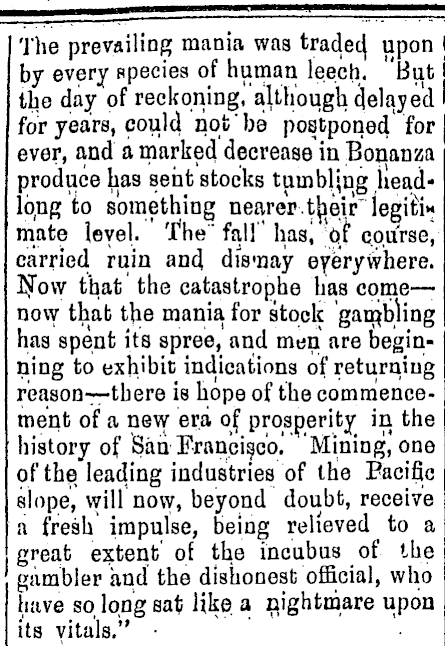 The prevailing mania was traded upon by every species of human leech. "But the day of reckoning, although delayed for years, could not be postponed for ever, and a marked decrease in Bonanza produce has sent stocks tumbling headlong to something nearer their legitimate level. The fall has, of course, carried ruin and dismay everywhere. Now that the catastrophe has come—now that the mania for stock gambling has spent its spree, and men are beginning to exhibit indications of returning reason—there is hope of the commencement of a new era of prosperity in the history of San Francisco. Mining, one of the leading industries of the Pacific slope, will now, beyond doubt, receive a fresh impulse, being relieved to a great extent of the incubus of the gambler and the dishonest official, who have so long sat like a nightmare upon its vitals."